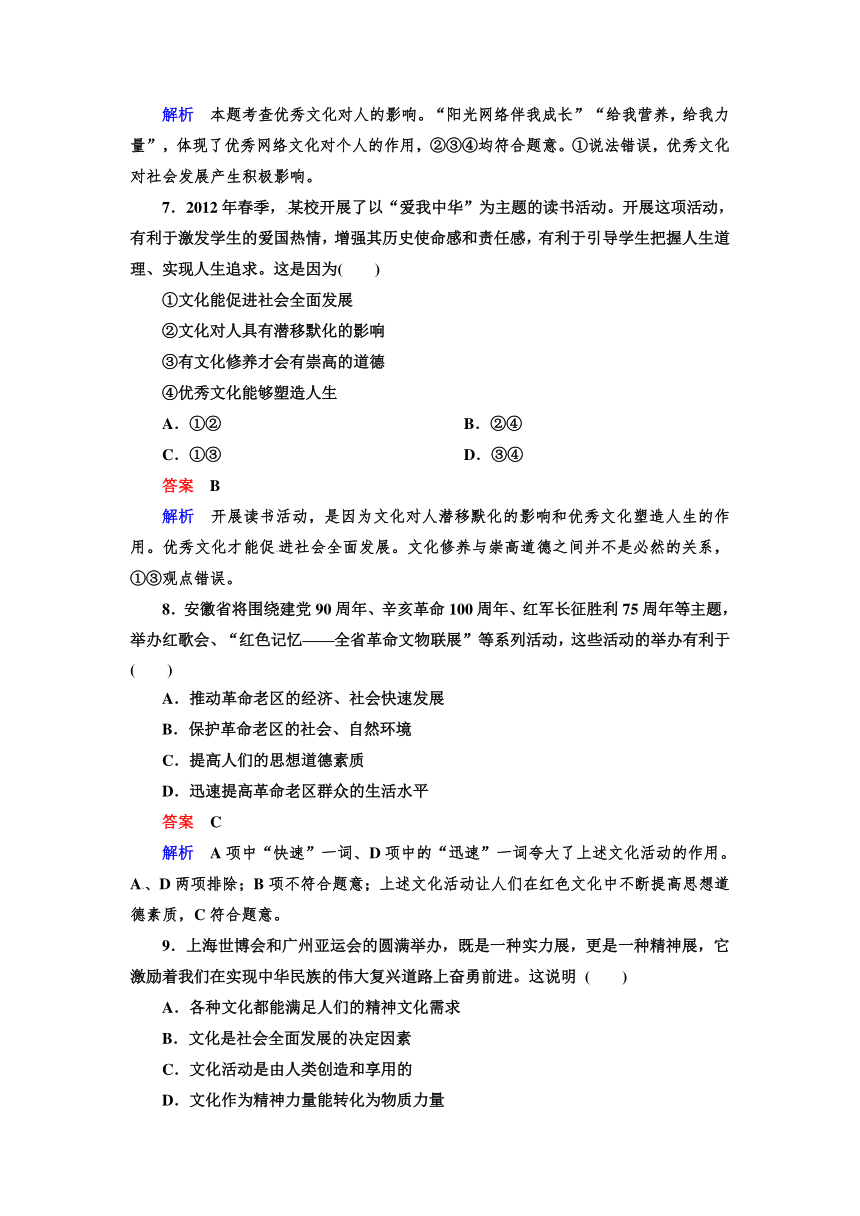 解析　本题考查优秀文化对人的影响。“阳光网络伴我成长”“给我营养，给我力量”，体现了优秀网络文化对个人的作用，②③④均符合题意。①说法错误，优秀文化对社会发展产生积极影响。

7．2012年春季，某校开展了以“爱我中华”为主题的读书活动。开展这项活动，有利于激发学生的爱国热情，增强其历史使命感和责任感，有利于引导学生把握人生道理、实现人生追求。这是因为(　　)

①文化能促进社会全面发展

②文化对人具有潜移默化的影响

③有文化修养才会有崇高的道德

④优秀文化能够塑造人生

A．①②　　B．②④

C．①③　　D．③④

答案　B

解析　开展读书活动，是因为文化对人潜移默化的影响和优秀文化塑造人生的作用。优秀文化才能促进社会全面发展。文化修养与崇高道德之间并不是必然的关系，①③观点错误。

8．安徽省将围绕建党90周年、辛亥革命100周年、红军长征胜利75周年等主题，举办红歌会、“红色记忆——全省革命文物联展”等系列活动，这些活动的举办有利于(　　)

A．推动革命老区的经济、社会快速发展

B．保护革命老区的社会、自然环境

C．提高人们的思想道德素质

D．迅速提高革命老区群众的生活水平

答案　C

解析　A项中“快速”一词、D项中的“迅速”一词夸大了上述文化活动的作用。A、D两项排除；B项不符合题意；上述文化活动让人们在红色文化中不断提高思想道德素质，C符合题意。

9．上海世博会和广州亚运会的圆满举办，既是一种实力展，更是一种精神展，它激励着我们在实现中华民族的伟大复兴道路上奋勇前进。这说明 (　　)

A．各种文化都能满足人们的精神文化需求

B．文化是社会全面发展的决定因素

C．文化活动是由人类创造和享用的

D．文化作为精神力量能转化为物质力量